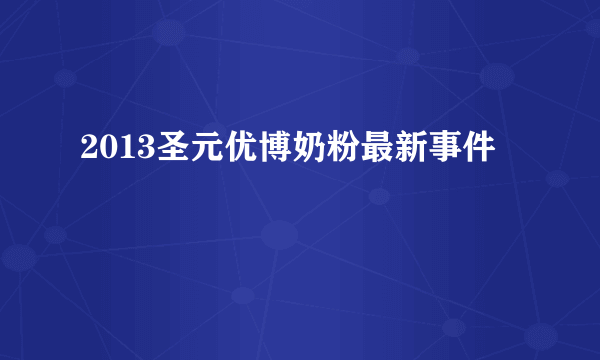 2013圣元优博奶粉最新事件